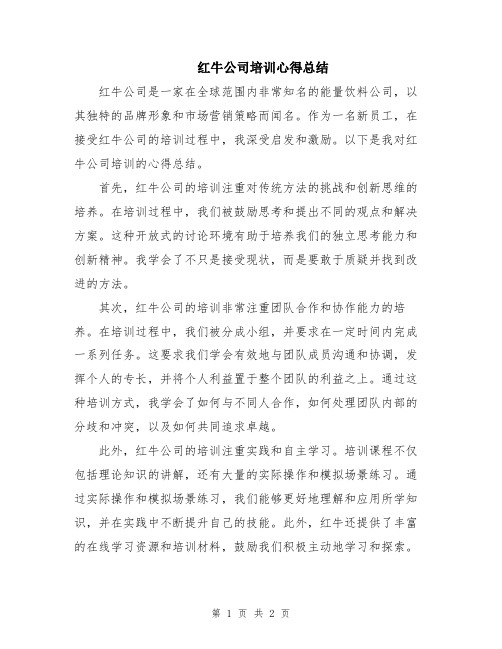 红牛公司培训心得总结

红牛公司是一家在全球范围内非常知名的能量饮料公司，以其独特的品牌形象和市场营销策略而闻名。作为一名新员工，在接受红牛公司的培训过程中，我深受启发和激励。以下是我对红牛公司培训的心得总结。

首先，红牛公司的培训注重对传统方法的挑战和创新思维的培养。在培训过程中，我们被鼓励思考和提出不同的观点和解决方案。这种开放式的讨论环境有助于培养我们的独立思考能力和创新精神。我学会了不只是接受现状，而是要敢于质疑并找到改进的方法。

其次，红牛公司的培训非常注重团队合作和协作能力的培养。在培训过程中，我们被分成小组，并要求在一定时间内完成一系列任务。这要求我们学会有效地与团队成员沟通和协调，发挥个人的专长，并将个人利益置于整个团队的利益之上。通过这种培训方式，我学会了如何与不同人合作，如何处理团队内部的分歧和冲突，以及如何共同追求卓越。

此外，红牛公司的培训注重实践和自主学习。培训课程不仅包括理论知识的讲解，还有大量的实际操作和模拟场景练习。通过实际操作和模拟场景练习，我们能够更好地理解和应用所学知识，并在实践中不断提升自己的技能。此外，红牛还提供了丰富的在线学习资源和培训材料，鼓励我们积极主动地学习和探索。

第 1 页 共 2 页